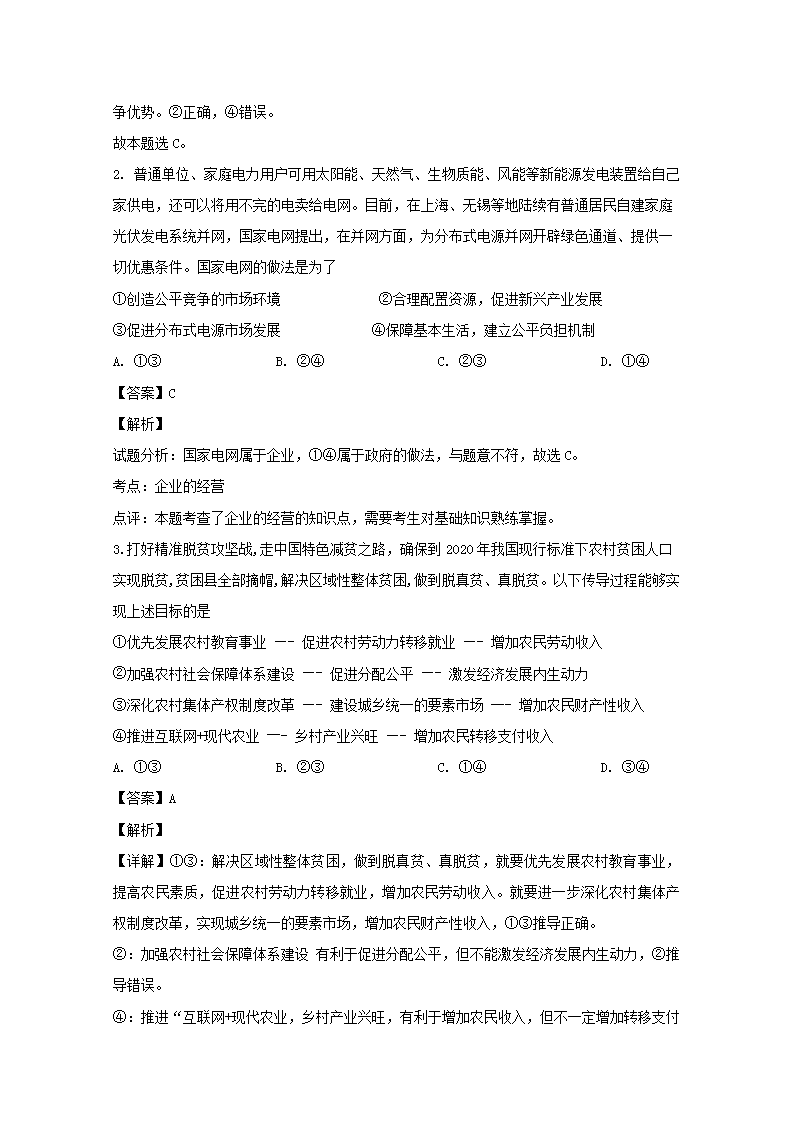 争优势。②正确，④错误。

故本题选 C。

2. 普通单位、家庭电力用户可用太阳能、天然气、生物质能、风能等新能源发电装置给自己家供电，还可以将用不完的电卖给电网。目前，在上海、无锡等地陆续有普通居民自建家庭光伏发电系统并网，国家电网提出，在并网方面，为分布式电源并网开辟绿色通道、提供一切优惠条件。国家电网的做法是为了

①创造公平竞争的市场环境　　②合理配置资源，促进新兴产业发展

③促进分布式电源市场发展　　④保障基本生活，建立公平负担机制

A. ①③　　B. ②④　　C. ②③　　D. ①④

【答案】C

【解析】

试题分析：国家电网属于企业，①④属于政府的做法，与题意不符，故选 C。

考点：企业的经营

点评：本题考查了企业的经营的知识点，需要考生对基础知识熟练掌握。

3.打好精准脱贫攻坚战,走中国特色减贫之路，确保到 2020 年我国现行标准下农村贫困人口实现脱贫,贫困县全部摘帽,解决区域性整体贫困,做到脱真贫、真脱贫。以下传导过程能够实现上述目标的是

①优先发展农村教育事业 —- 促进农村劳动力转移就业 —- 增加农民劳动收入

②加强农村社会保障体系建设 —- 促进分配公平 —- 激发经济发展内生动力

③深化农村集体产权制度改革 —- 建设城乡统一的要素市场 —- 增加农民财产性收入

④推进互联网+现代农业 —- 乡村产业兴旺 —- 增加农民转移支付收入

A. ①③　　B. ②③　　C. ①④　　D. ③④

【答案】A

【解析】

【详解】①③：解决区域性整体贫困，做到脱真贫、真脱贫，就要优先发展农村教育事业，提高农民素质，促进农村劳动力转移就业，增加农民劳动收入。就要进一步深化农村集体产权制度改革，实现城乡统一的要素市场，增加农民财产性收入，①③推导正确。

②：加强农村社会保障体系建设 有利于促进分配公平，但不能激发经济发展内生动力，②推导错误。

④：推进“互联网+现代农业，乡村产业兴旺，有利于增加农民收入，但不一定增加转移支付